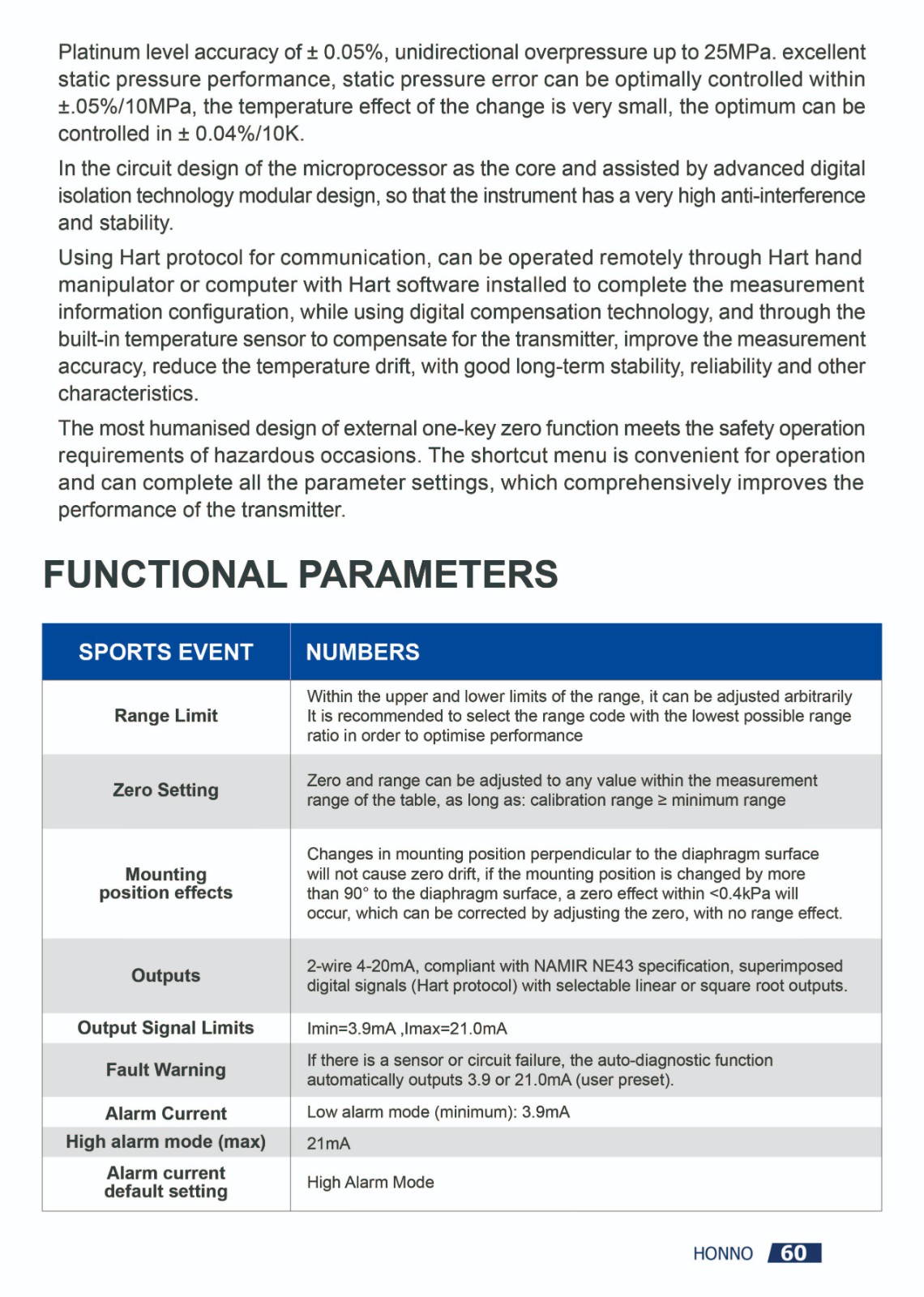 Platinum level accuracy of ± 0.05%, unidirectional overpressure up to 25MPa. excellent static pressure performance, static pressure error can be optimally controlled within ±.05%/10MPa, the temperature effect of the change is very small, the optimum can be controlled in ± 0.04%/10K.

In the circuit design of the microprocessor as the core and assisted by advanced digital isolation technology modular design, so that the instrument has a very high anti-interference and stability.

Using Hart protocol for communication, can be operated remotely through Hart hand manipulator or computer with Hart software installed to complete the measurement information configuration, while using digital compensation technology, and through the built-in temperature sensor to compensate for the transmitter, improve the measurement accuracy, reduce the temperature drift, with good long-term stability, reliability and other characteristics.

The most humanised design of external one-key zero function meets the safety operation requirements of hazardous occasions. The shortcut menu is convenient for operation and can complete all the parameter settings, which comprehensively improves the performance of the transmitter.

FUNCTIONAL PARAMETERS

| SPORTS EVENT | NUMBERS |
|---|---|
| Range Limit | Within the upper and lower limits of the range, it can be adjusted arbitrarily It is recommended to select the range code with the lowest possible range ratio in order to optimise performance |
| Zero Setting | Zero and range can be adjusted to any value within the measurement range of the table, as long as: calibration range ≥ minimum range |
| Mounting position effects | Changes in mounting position perpendicular to the diaphragm surface will not cause zero drift, if the mounting position is changed by more than 90° to the diaphragm surface, a zero effect within <0.4kPa will occur, which can be corrected by adjusting the zero, with no range effect. |
| Outputs | 2-wire 4-20mA, compliant with NAMIR NE43 specification, superimposed digital signals (Hart protocol) with selectable linear or square root outputs. |
| Output Signal Limits | Imin=3.9mA ,Imax=21.0mA |
| Fault Warning | If there is a sensor or circuit failure, the auto-diagnostic function automatically outputs 3.9 or 21.0mA (user preset). |
| Alarm Current | Low alarm mode (minimum): 3.9mA |
| High alarm mode (max) | 21mA |
| Alarm current default setting | High Alarm Mode |

HONNO 60